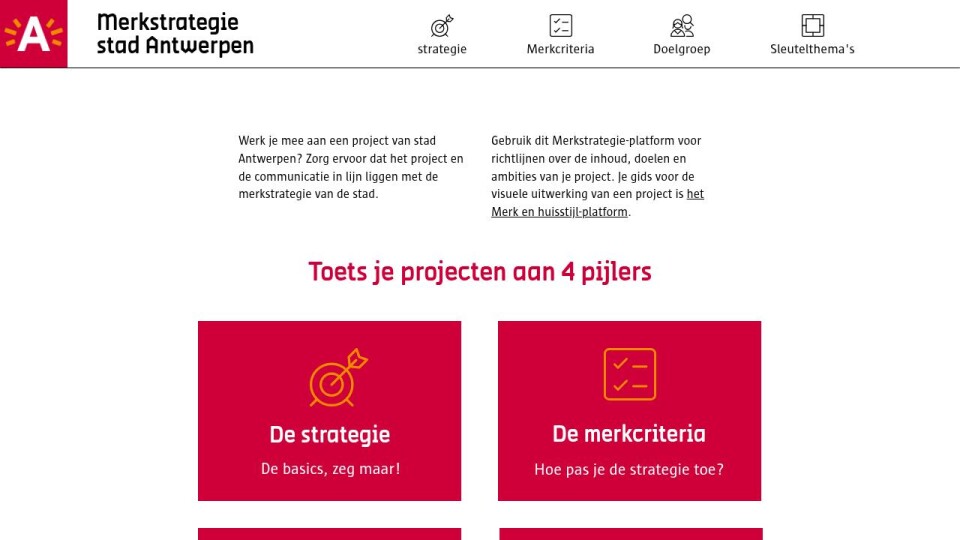 A

Merkstrategie stad Antwerpen

strategie Merkcriteria Doelgroep Sleutelthema's

Werk je mee aan een project van stad Antwerpen? Zorg ervoor dat het project en de communicatie in lijn liggen met de merkstrategie van de stad.

Gebruik dit Merkstrategie-platform voor richtlijnen over de inhoud, doelen en ambities van je project. Je gids voor de visuele uitwerking van een project is het Merk en huisstijl-platform.

Toets je projecten aan 4 pijlers

De strategie

De basics, zeg maar!

De merkcriteria

Hoe pas je de strategie toe?